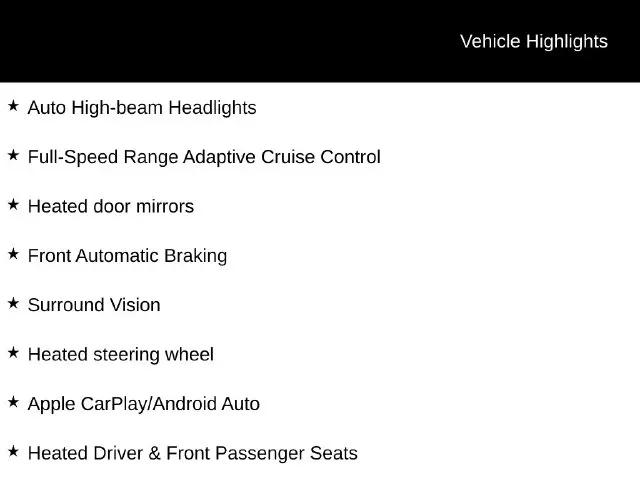 Vehicle Highlights

★ Auto High-beam Headlights

★ Full-Speed Range Adaptive Cruise Control

★ Heated door mirrors

★ Front Automatic Braking

★ Surround Vision

★ Heated steering wheel

★ Apple CarPlay/Android Auto

★ Heated Driver & Front Passenger Seats